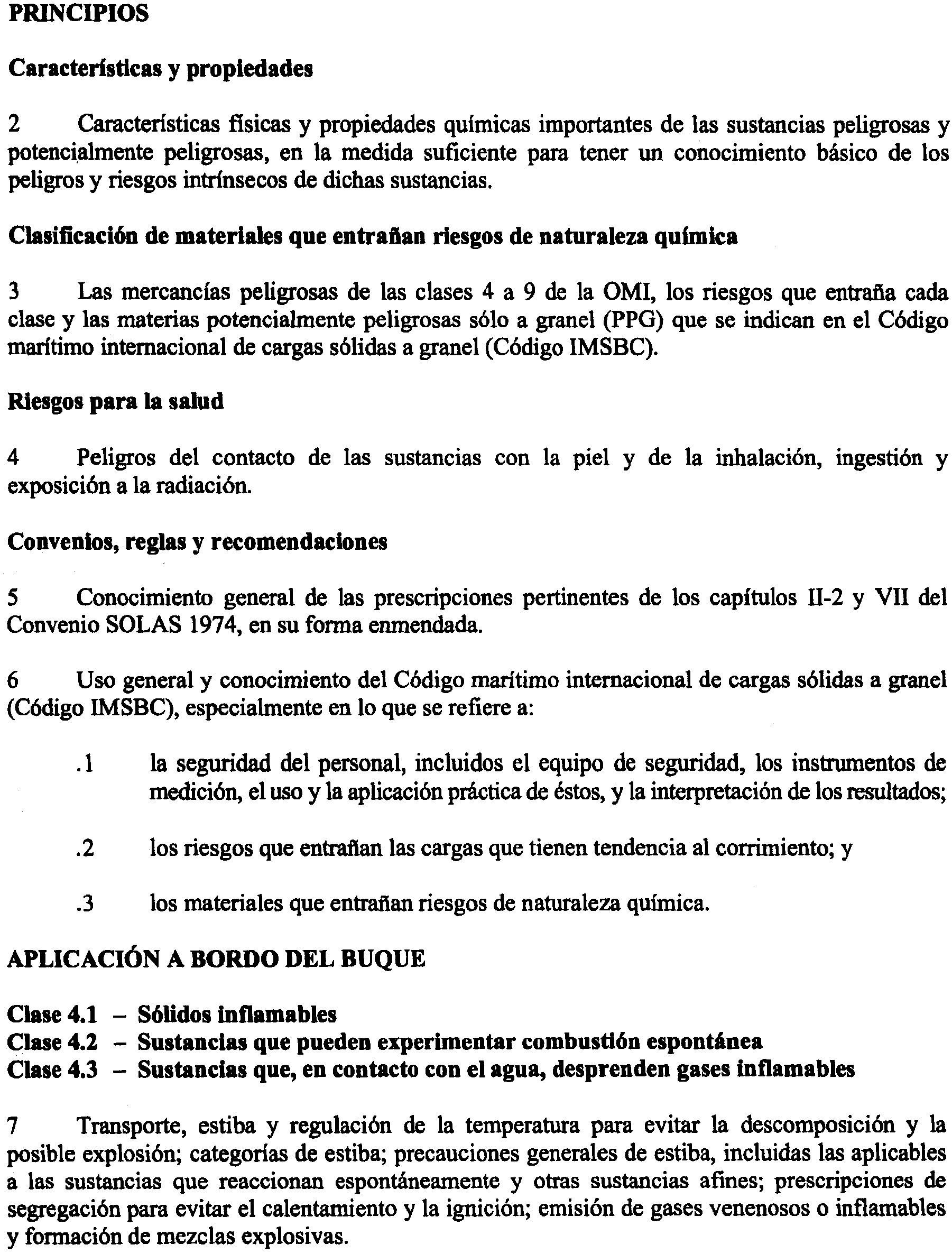 PRINCIPIOS

Características y propiedades

2 Características físicas y propiedades químicas importantes de las sustancias peligrosas y potencialmente peligrosas, en la medida suficiente para tener un conocimiento básico de los peligros y riesgos intrínsecos de dichas sustancias.

Clasificación de materiales que entrañan riesgos de naturaleza química

3 Las mercancías peligrosas de las clases 4 a 9 de la OMI, los riesgos que entraña cada clase y las materias potencialmente peligrosas sólo a granel (PPG) que se indican en el Código marítimo internacional de cargas sólidas a granel (Código IMSBC).

Riesgos para la salud

4 Peligros del contacto de las sustancias con la piel y de la inhalación, ingestión y exposición a la radiación.

Convenios, reglas y recomendaciones

5 Conocimiento general de las prescripciones pertinentes de los capítulos II-2 y VII del Convenio SOLAS 1974, en su forma enmendada.

6 Uso general y conocimiento del Código marítimo internacional de cargas sólidas a granel (Código IMSBC), especialmente en lo que se refiere a:

.1 la seguridad del personal, incluidos el equipo de seguridad, los instrumentos de medición, el uso y la aplicación práctica de éstos, y la interpretación de los resultados;

.2 los riesgos que entrañan las cargas que tienen tendencia al corrimiento; y

.3 los materiales que entrañan riesgos de naturaleza química.

APLICACIÓN A BORDO DEL BUQUE

Clase 4.1 – Sólidos inflamables
Clase 4.2 – Sustancias que pueden experimentar combustión espontánea
Clase 4.3 – Sustancias que, en contacto con el agua, desprenden gases inflamables

7 Transporte, estiba y regulación de la temperatura para evitar la descomposición y la posible explosión; categorías de estiba; precauciones generales de estiba, incluidas las aplicables a las sustancias que reaccionan espontáneamente y otras sustancias afines; prescripciones de segregación para evitar el calentamiento y la ignición; emisión de gases venenosos o inflamables y formación de mezclas explosivas.